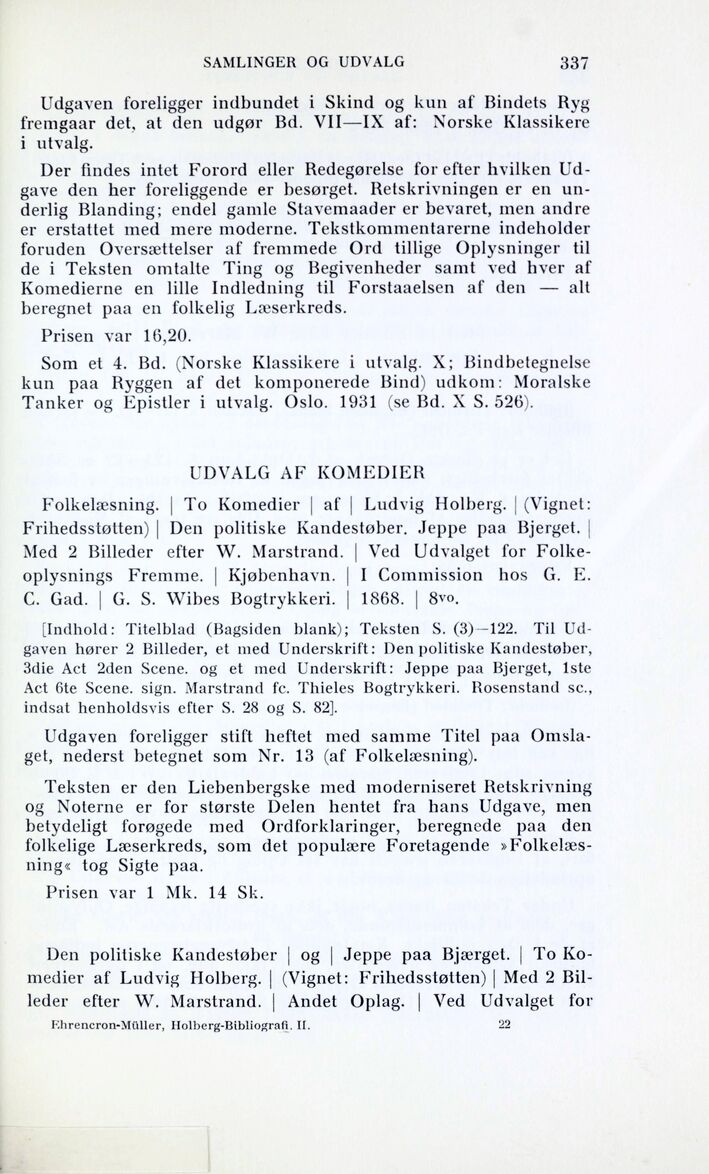 SAMLINGER OG UDVALG 337

Udgaven foreligger indbundet i Skind og kun af Bindets Ryg fremgaar det, at den udgør Bd. VII—IX af: Norske Klassikere i utvalg.

Der findes intet Forord eller Redegørelse for efter hvilken Udgave den her foreliggende er besørget. Retskrivningen er en underlig Blanding; endel gamle Stavemaader er bevaret, men andre er erstattet med mere moderne. Tekstkommentarerne indeholder foruden Oversættelser af fremmede Ord tillige Oplysninger til de i Teksten omtalte Ting og Begivenheder samt ved hver af Komedierne en lille Indledning til Forstaaelsen af den — alt beregnet paa en folkelig Læserkreds.

Prisen var 16,20.

Som et 4. Bd. (Norske Klassikere i utvalg. X; Bindbetegnelse kun paa Ryggen af det komponerede Bind) udkom: Moralske Tanker og Epistler i utvalg. Oslo. 1931 (se Bd. X S. 526).

UDVALG AF KOMEDIER

Folkelæsning. | To Komedier | af | Ludvig Holberg. | (Vignet: Frihedsstøtten) | Den politiske Kandestøber. Jeppe paa Bjerget. | Med 2 Billeder efter W. Marstrand. | Ved Udvalget for Folkeoplysnings Fremme. | Kjøbenhavn. | I Commission hos G. E. C. Gad. | G. S. Wibes Bogtrykkeri. | 1868. | 8vo.

[Indhold: Titelblad (Bagsiden blank); Teksten S. (3)—122. Til Udgaven hører 2 Billeder, et med Underskrift: Den politiske Kandestøber, 3die Act 2den Scene. og et med Underskrift: Jeppe paa Bjerget, 1ste Act 6te Scene. sign. Marstrand fc. Thieles Bogtrykkeri. Rosenstand sc., indsat henholdsvis efter S. 28 og S. 82].

Udgaven foreligger stift heftet med samme Titel paa Omslaget, nederst betegnet som Nr. 13 (af Folkelæsning).

Teksten er den Liebenbergske med moderniseret Retskrivning og Noterne er for største Delen hentet fra hans Udgave, men betydeligt forøgede med Ordforklaringer, beregnede paa den folkelige Læserkreds, som det populære Foretagende »Folkelæsning« tog Sigte paa.

Prisen var 1 Mk. 14 Sk.

Den politiske Kandestøber | og | Jeppe paa Bjærget. | To Komedier af Ludvig Holberg. | (Vignet: Frihedsstøtten) | Med 2 Billeder efter W. Marstrand. | Andet Oplag. | Ved Udvalget for

Ehrencron-Müller, Holberg-Bibliografi. II. 22